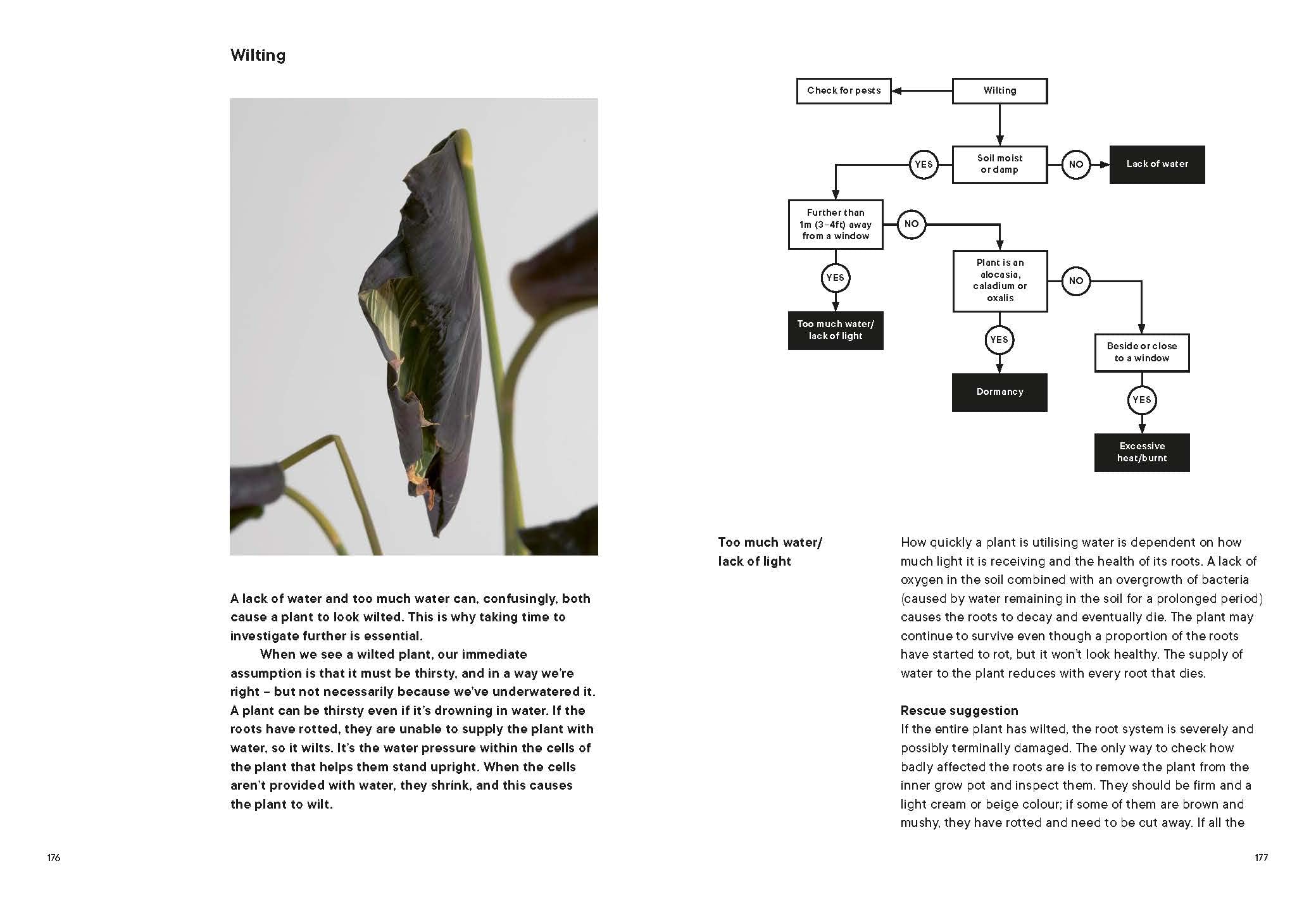 Wilting

A lack of water and too much water can, confusingly, both cause a plant to look wilted. This is why taking time to investigate further is essential.

When we see a wilted plant, our immediate assumption is that it must be thirsty, and in a way we're right – but not necessarily because we've underwatered it. A plant can be thirsty even if it's drowning in water. If the roots have rotted, they are unable to supply the plant with water, so it wilts. It's the water pressure within the cells of the plant that helps them stand upright. When the cells aren't provided with water, they shrink, and this causes the plant to wilt.

176

Check for pests

Wilting

Soil moist or damp

YES

NO

Lack of water

Further than 1m (3–4ft) away from a window

NO

YES

Too much water/ lack of light

Plant is an alocasia, caladium or oxalis

NO

YES

Dormancy

Beside or close to a window

YES

Excessive heat/burnt

Too much water/ lack of light

How quickly a plant is utilising water is dependent on how much light it is receiving and the health of its roots. A lack of oxygen in the soil combined with an overgrowth of bacteria (caused by water remaining in the soil for a prolonged period) causes the roots to decay and eventually die. The plant may continue to survive even though a proportion of the roots have started to rot, but it won't look healthy. The supply of water to the plant reduces with every root that dies.

Rescue suggestion
If the entire plant has wilted, the root system is severely and possibly terminally damaged. The only way to check how badly affected the roots are is to remove the plant from the inner grow pot and inspect them. They should be firm and a light cream or beige colour; if some of them are brown and mushy, they have rotted and need to be cut away. If all the

177